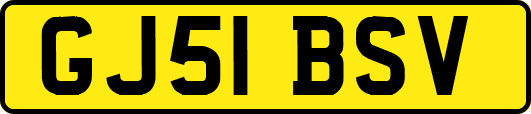 GJ51 BSV